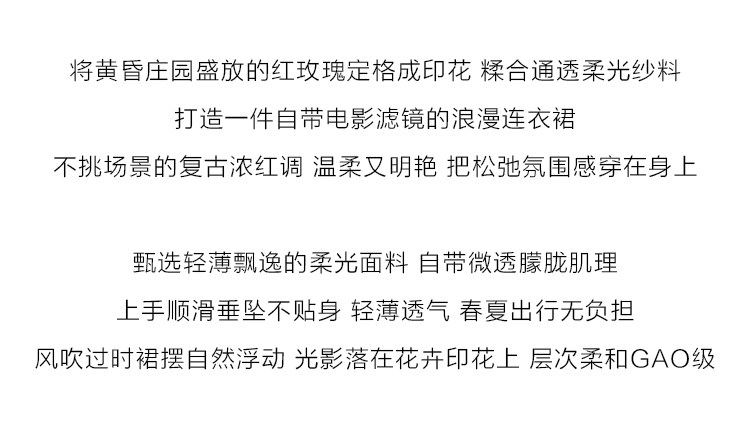 将黄昏庄园盛放的红玫瑰定格成印花 糅合通透柔光纱料

打造一件自带电影滤镜的浪漫连衣裙

不挑场景的复古浓红调 温柔又明艳 把松弛氛围感穿在身上

甄选轻薄飘逸的柔光面料 自带微透朦胧肌理

上手顺滑垂坠不贴身 轻薄透气 春夏出行无负担

风吹过时裙摆自然浮动 光影落在花卉印花上 层次柔和GAO级